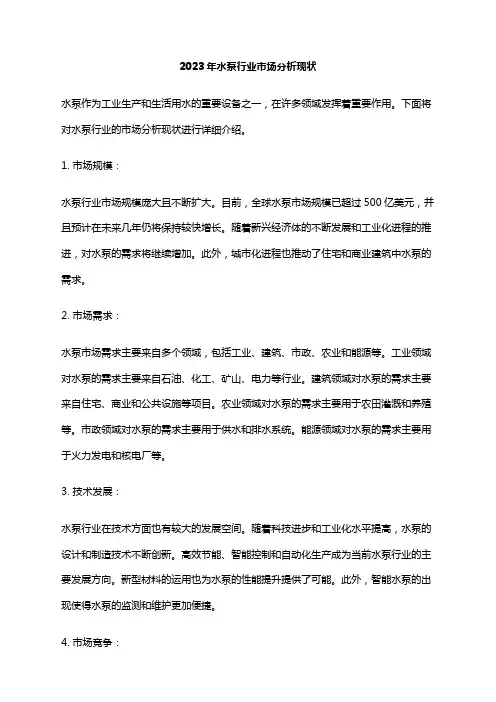 2023年水泵行业市场分析现状

水泵作为工业生产和生活用水的重要设备之一，在许多领域发挥着重要作用。下面将对水泵行业的市场分析现状进行详细介绍。

1. 市场规模：

水泵行业市场规模庞大且不断扩大。目前，全球水泵市场规模已超过 500 亿美元，并且预计在未来几年仍将保持较快增长。随着新兴经济体的不断发展和工业化进程的推进，对水泵的需求将继续增加。此外，城市化进程也推动了住宅和商业建筑中水泵的需求。

2. 市场需求：

水泵市场需求主要来自多个领域，包括工业、建筑、市政、农业和能源等。工业领域对水泵的需求主要来自石油、化工、矿山、电力等行业。建筑领域对水泵的需求主要来自住宅、商业和公共设施等项目。农业领域对水泵的需求主要用于农田灌溉和养殖等。市政领域对水泵的需求主要用于供水和排水系统。能源领域对水泵的需求主要用于火力发电和核电厂等。

3. 技术发展：

水泵行业在技术方面也有较大的发展空间。随着科技进步和工业化水平提高，水泵的设计和制造技术不断创新。高效节能、智能控制和自动化生产成为当前水泵行业的主要发展方向。新型材料的运用也为水泵的性能提升提供了可能。此外，智能水泵的出现使得水泵的监测和维护更加便捷。

4. 市场竞争：